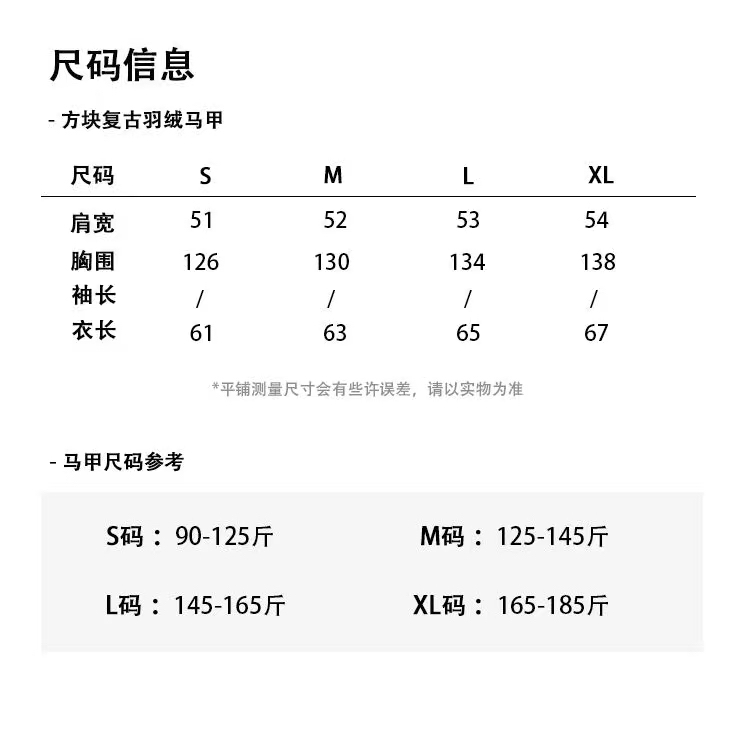 尺码信息

- 方块复古羽绒马甲

| 尺码 | S | M | L | XL |
|---|---|---|---|---|
| 肩宽 | 51 | 52 | 53 | 54 |
| 胸围 | 126 | 130 | 134 | 138 |
| 袖长 | / | / | / | / |
| 衣长 | 61 | 63 | 65 | 67 |

*平铺测量尺寸会有些许误差，请以实物为准

- 马甲尺码参考

S码：90-125斤
M码：125-145斤
L码：145-165斤
XL码：165-185斤